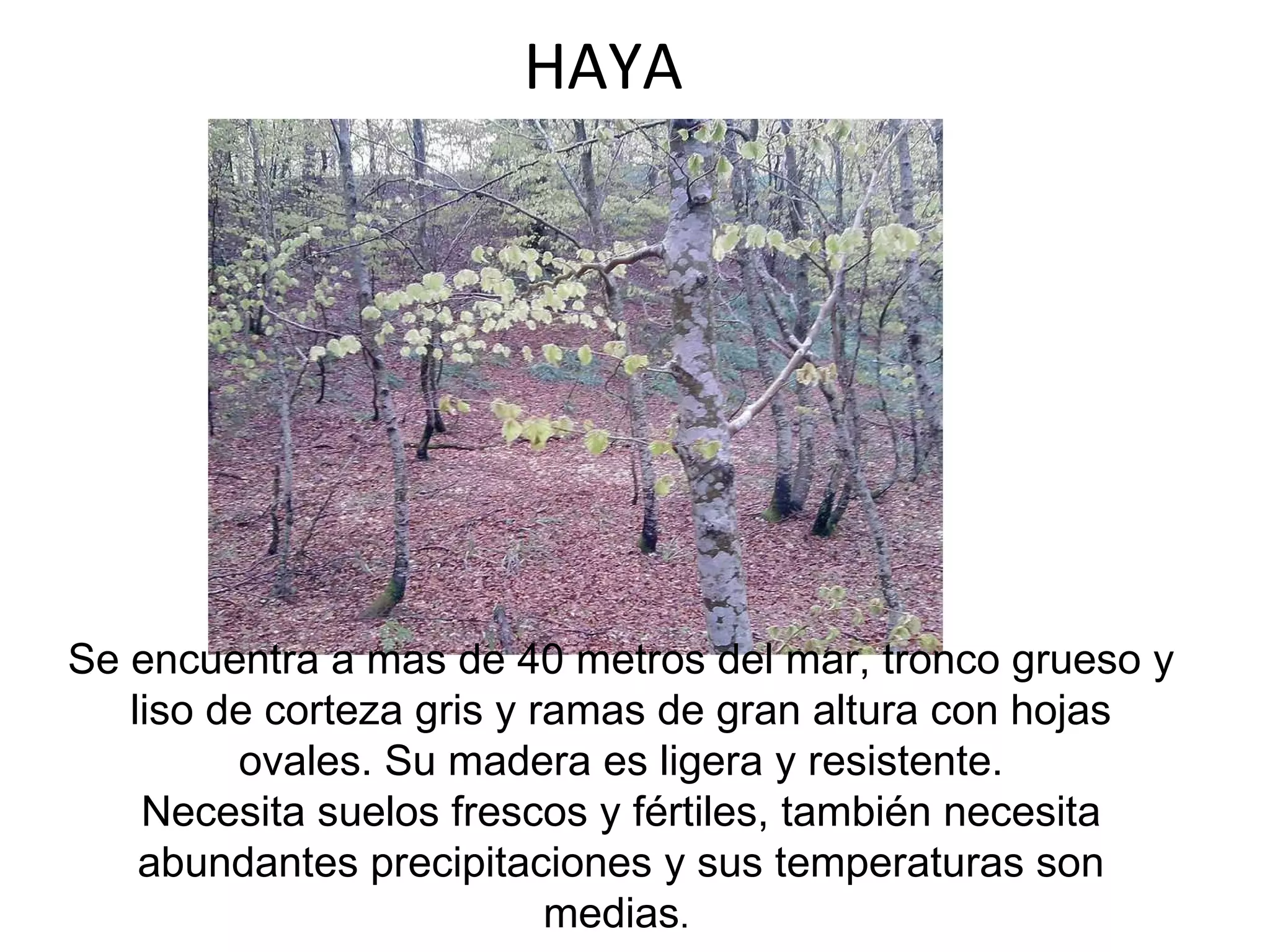 HAYA

Se encuentra a mas de 40 metros del mar, tronco grueso y liso de corteza gris y ramas de gran altura con hojas ovales. Su madera es ligera y resistente.
Necesita suelos frescos y fértiles, también necesita abundantes precipitaciones y sus temperaturas son medias.